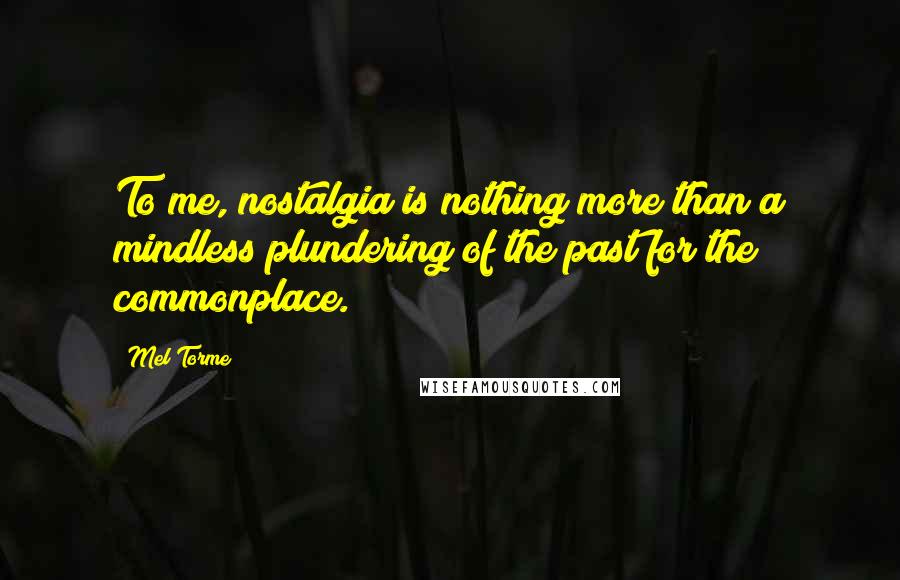 To me, nostalgia is nothing more than a mindless plundering of the past for the commonplace.

Mel Torme

WISEFAMOUSQUOTES.COM